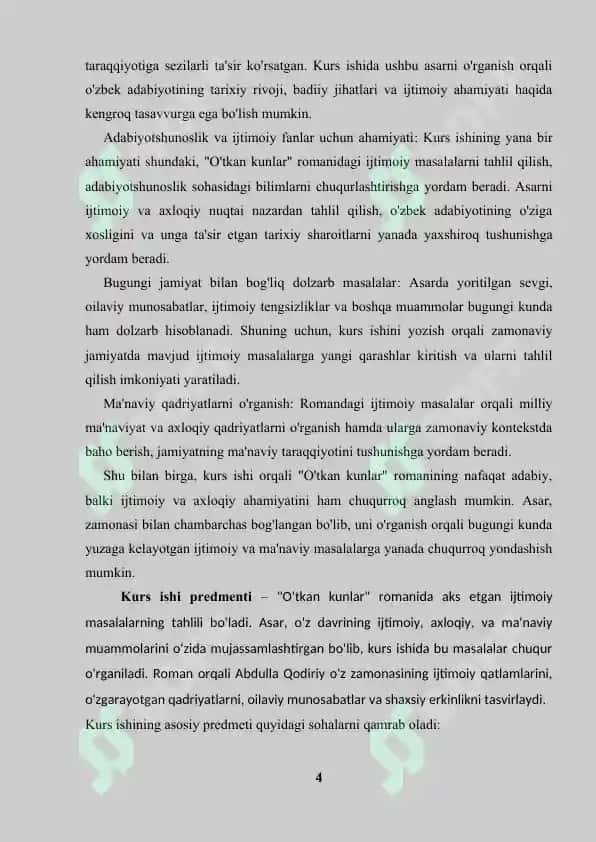 taraqqiyotiga sezilarli ta'sir ko'rsatgan. Kurs ishida ushbu asarni o'rganish orqali o'zbek adabiyotining tarixiy rivoji, badiiy jihatlari va ijtimoiy ahamiyati haqida kengroq tasavvurga ega bo'lish mumkin.

Adabiyotshunoslik va ijtimoiy fanlar uchun ahamiyati: Kurs ishining yana bir ahamiyati shundaki, "O'tkan kunlar" romanidagi ijtimoiy masalalarni tahlil qilish, adabiyotshunoslik sohasidagi bilimlarni chuqurlashtirishga yordam beradi. Asarni ijtimoiy va axloqiy nuqtai nazardan tahlil qilish, o'zbek adabiyotining o'ziga xosligini va unga ta'sir etgan tarixiy sharoitlarni yanada yaxshiroq tushunishga yordam beradi.

Bugungi jamiyat bilan bog'liq dolzarb masalalar: Asarda yoritilgan sevgi, oilaviy munosabatlar, ijtimoiy tengsizliklar va boshqa muammolar bugungi kunda ham dolzarb hisoblanadi. Shuning uchun, kurs ishini yozish orqali zamonaviy jamiyatda mavjud ijtimoiy masalalarga yangi qarashlar kiritish va ularni tahlil qilish imkoniyati yaratiladi.

Ma'naviy qadriyatlarni o'rganish: Romandagi ijtimoiy masalalar orqali milliy ma'naviyat va axloqiy qadriyatlarni o'rganish hamda ularga zamonaviy kontekstda baho berish, jamiyatning ma'naviy taraqqiyotini tushunishga yordam beradi.

Shu bilan birga, kurs ishi orqali "O'tkan kunlar" romanining nafaqat adabiy, balki ijtimoiy va axloqiy ahamiyatini ham chuqurroq anglash mumkin. Asar, zamonasi bilan chambarchas bog'langan bo'lib, uni o'rganish orqali bugungi kunda yuzaga kelayotgan ijtimoiy va ma'naviy masalalarga yanada chuqurroq yondashish mumkin.

Kurs ishi predmenti – "O'tkan kunlar" romanida aks etgan ijtimoiy masalalarning tahlili bo'ladi. Asar, o'z davrining ijtimoiy, axloqiy, va ma'naviy muammolarini o'zida mujassamlashtirgan bo'lib, kurs ishida bu masalalar chuqur o'rganiladi. Roman orqali Abdulla Qodiriy o'z zamonasining ijtimoiy qatlamlarini, o'zgarayotgan qadriyatlarni, oilaviy munosabatlar va shaxsiy erkinlikni tasvirlaydi. Kurs ishining asosiy predmeti quyidagi sohalarni qamrab oladi:

4